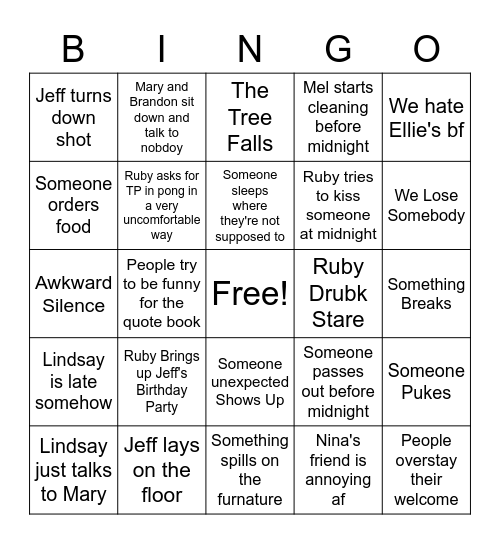 | B | I | N | G | O |
|---|---|---|---|---|
| Jeff turns down shot | Mary and Brandon sit down and talk to nobdoy | The Tree Falls | Mel starts cleaning before midnight | We hate Ellie's bf |
| Someone orders food | Ruby asks for TP in pong in a very uncomfortable way | Someone sleeps where they're not supposed to | Ruby tries to kiss someone at midnight | We Lose Somebody |
| Awkward Silence | People try to be funny for the quote book | Free! | Ruby Drubk Stare | Something Breaks |
| Lindsay is late somehow | Ruby Brings up Jeff's Birthday Party | Someone unexpected Shows Up | Someone passes out before midnight | Someone Pukes |
| Lindsay just talks to Mary | Jeff lays on the floor | Something spills on the furniture | Nina's friend is annoying af | People overstay their welcome |